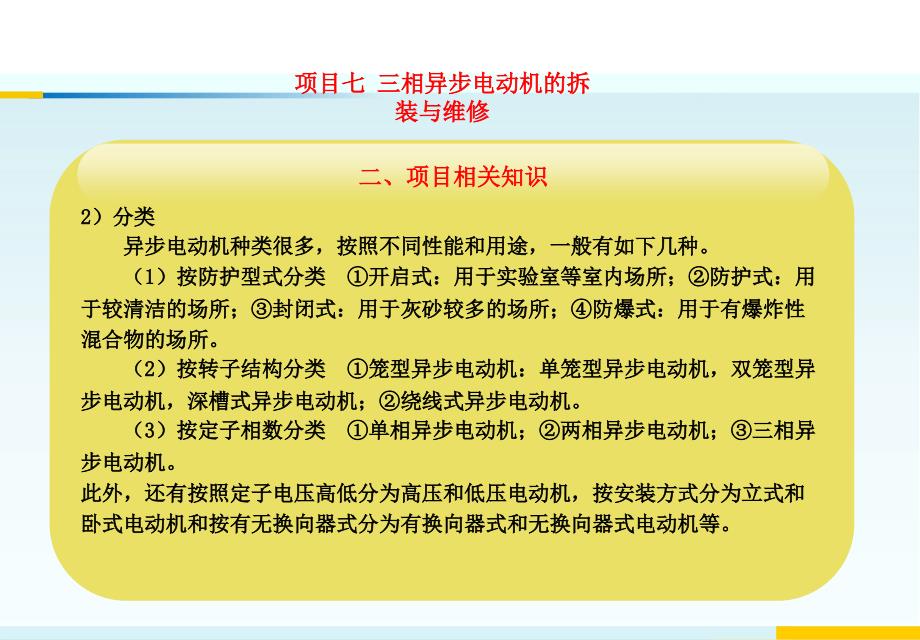 项目七 三相异步电动机的拆装与维修

二、项目相关知识

2）分类

异步电动机种类很多，按照不同性能和用途，一般有如下几种。

（1）按防护型式分类 ①开启式：用于实验室等室内场所；②防护式：用于较清洁的场所；③封闭式：用于灰砂较多的场所；④防爆式：用于有爆炸性混合物的场所。

（2）按转子结构分类 ①笼型异步电动机：单笼型异步电动机，双笼型异步电动机，深槽式异步电动机；②绕线式异步电动机。

（3）按定子相数分类 ①单相异步电动机；②两相异步电动机；③三相异步电动机。

此外，还有按照定子电压高低分为高压和低压电动机，按安装方式分为立式和卧式电动机和按有无换向器式分为有换向器式和无换向器式电动机等。